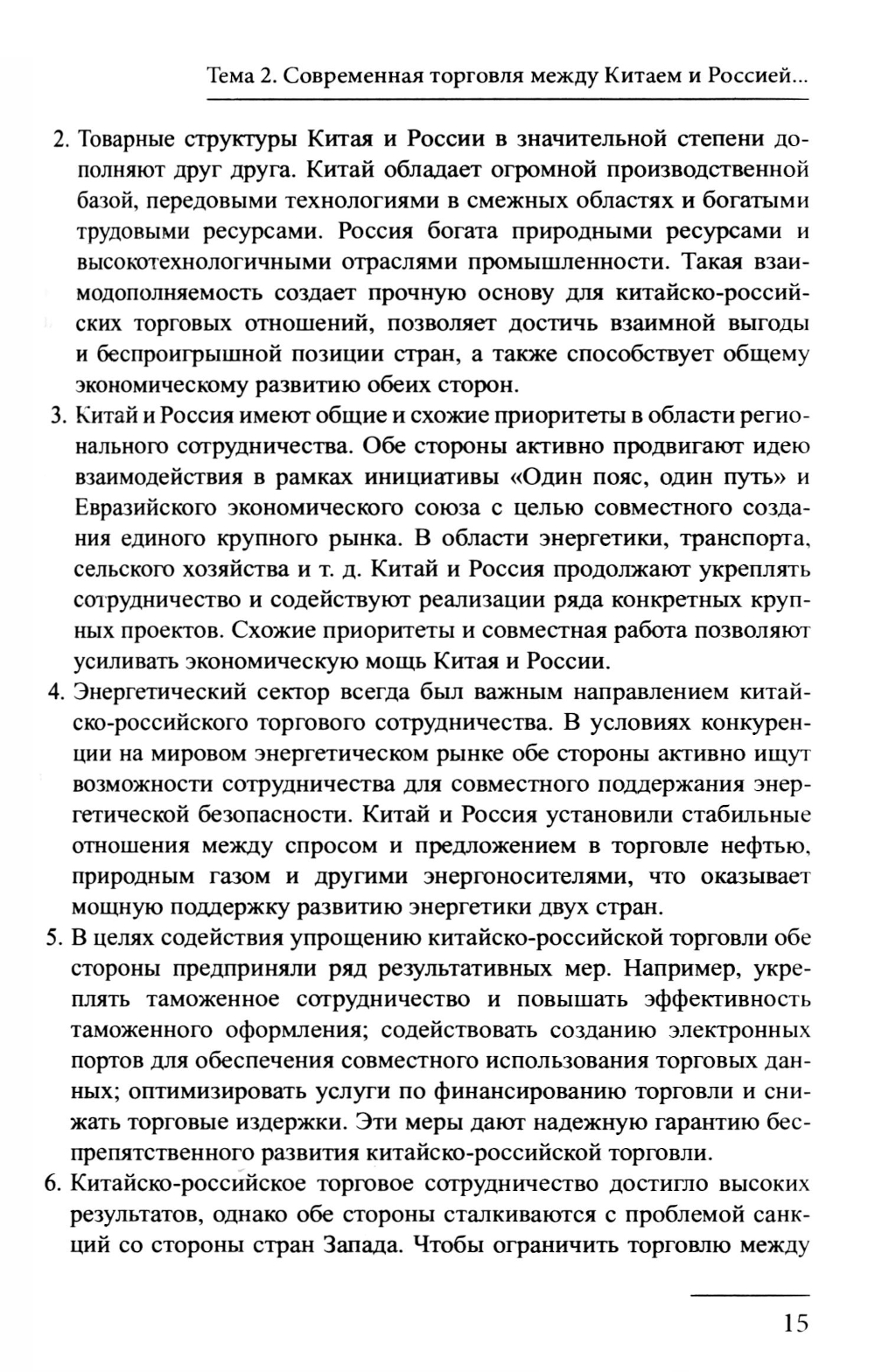 Тема 2. Современная торговля между Китаем и Россией...

2. Товарные структуры Китая и России в значительной степени дополняют друг друга. Китай обладает огромной производственной базой, передовыми технологиями в смежных областях и богатыми трудовыми ресурсами. Россия богата природными ресурсами и высокотехнологичными отраслями промышленности. Такая взаимодополняемость создает прочную основу для китайско-российских торговых отношений, позволяет достичь взаимной выгоды и беспроигрышной позиции стран, а также способствует общему экономическому развитию обеих сторон.

3. Китай и Россия имеют общие и схожие приоритеты в области регионального сотрудничества. Обе стороны активно продвигают идею взаимодействия в рамках инициативы «Один пояс, один путь» и Евразийского экономического союза с целью совместного создания единого крупного рынка. В области энергетики, транспорта, сельского хозяйства и т. д. Китай и Россия продолжают укреплять сотрудничество и содействуют реализации ряда конкретных крупных проектов. Схожие приоритеты и совместная работа позволяют усиливать экономическую мощь Китая и России.

4. Энергетический сектор всегда был важным направлением китайско-российского торгового сотрудничества. В условиях конкуренции на мировом энергетическом рынке обе стороны активно ищут возможности сотрудничества для совместного поддержания энергетической безопасности. Китай и Россия установили стабильные отношения между спросом и предложением в торговле нефтью, природным газом и другими энергоносителями, что оказывает мощную поддержку развитию энергетики двух стран.

5. В целях содействия упрощению китайско-российской торговли обе стороны предприняли ряд результативных мер. Например, укреплять таможенное сотрудничество и повышать эффективность таможенного оформления; содействовать созданию электронных портов для обеспечения совместного использования торговых данных; оптимизировать услуги по финансированию торговли и снижать торговые издержки. Эти меры дают надежную гарантию беспрепятственного развития китайско-российской торговли.

6. Китайско-российское торговое сотрудничество достигло высоких результатов, однако обе стороны сталкиваются с проблемой санкций со стороны стран Запада. Чтобы ограничить торговлю между

15